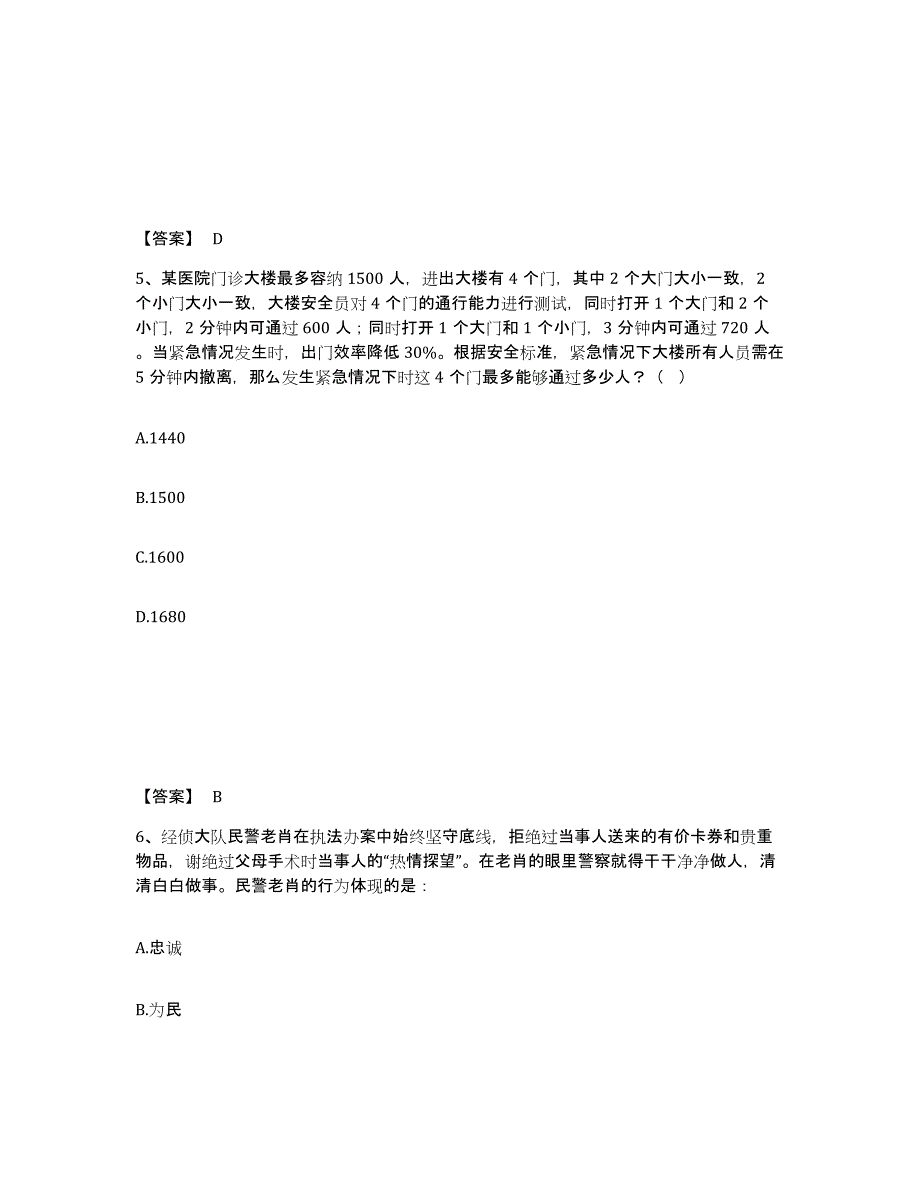 【答案】 D

5、某医院门诊大楼最多容纳 1500 人，进出大楼有 4 个门，其中 2 个大门大小一致，2 个小门大小一致，大楼安全员对 4 个门的通行能力进行测试，同时打开 1 个大门和 2 个小门，2 分钟内可通过 600 人；同时打开 1 个大门和 1 个小门，3 分钟内可通过 720 人。当紧急情况发生时，出门效率降低 30%。根据安全标准，紧急情况下大楼所有人员需在 5 分钟内撤离，那么发生紧急情况下时这 4 个门最多能够通过多少人？（ ）

A.1440

B.1500

C.1600

D.1680

【答案】 B

6、经侦大队民警老肖在执法办案中始终坚守底线，拒绝过当事人送来的有价卡券和贵重物品，谢绝过父母手术时当事人的“热情探望”。在老肖的眼里警察就得干干净净做人，清清白白做事。民警老肖的行为体现的是：

A.忠诚

B.为民